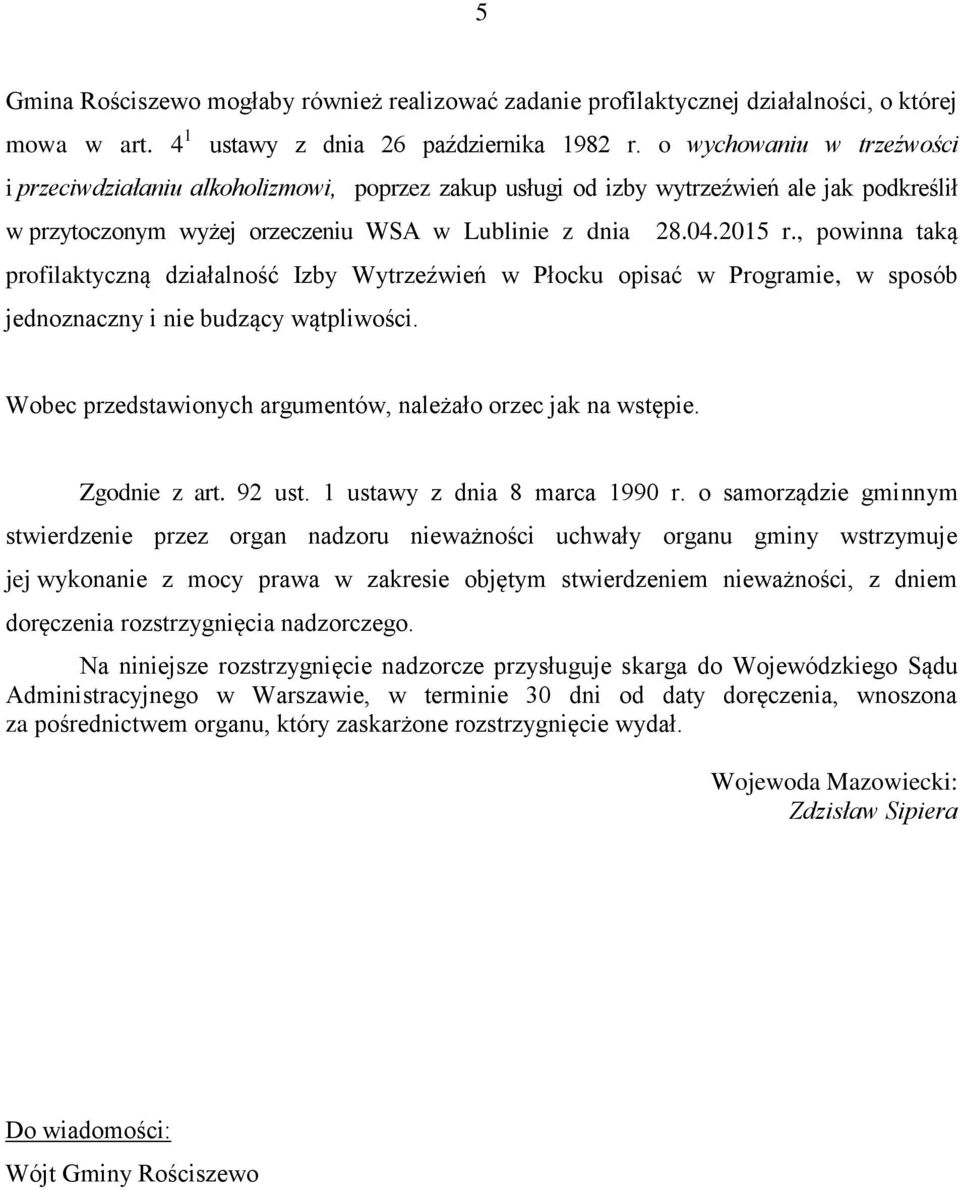 5

Gmina Rościszewo mogłaby również realizować zadanie profilaktycznej działalności, o której mowa w art. $4^1$ ustawy z dnia 26 października 1982 r. o wychowaniu w trzeźwości i przeciwdziałaniu alkoholizmowi, poprzez zakup usługi od izby wytrzeźwień ale jak podkreślił w przytoczonym wyżej orzeczeniu WSA w Lublinie z dnia 28.04.2015 r., powinna taką profilaktyczną działalność Izby Wytrzeźwień w Płocku opisać w Programie, w sposób jednoznaczny i nie budzący wątpliwości.

Wobec przedstawionych argumentów, należało orzec jak na wstępie.

Zgodnie z art. 92 ust. 1 ustawy z dnia 8 marca 1990 r. o samorządzie gminnym stwierdzenie przez organ nadzoru nieważności uchwały organu gminy wstrzymuje jej wykonanie z mocy prawa w zakresie objętym stwierdzeniem nieważności, z dniem doręczenia rozstrzygnięcia nadzorczego.

Na niniejsze rozstrzygnięcie nadzorcze przysługuje skarga do Wojewódzkiego Sądu Administracyjnego w Warszawie, w terminie 30 dni od daty doręczenia, wnoszona za pośrednictwem organu, który zaskarżone rozstrzygnięcie wydał.

Wojewoda Mazowiecki:
Zdzisław Sipiera

Do wiadomości:
Wójt Gminy Rościszewo